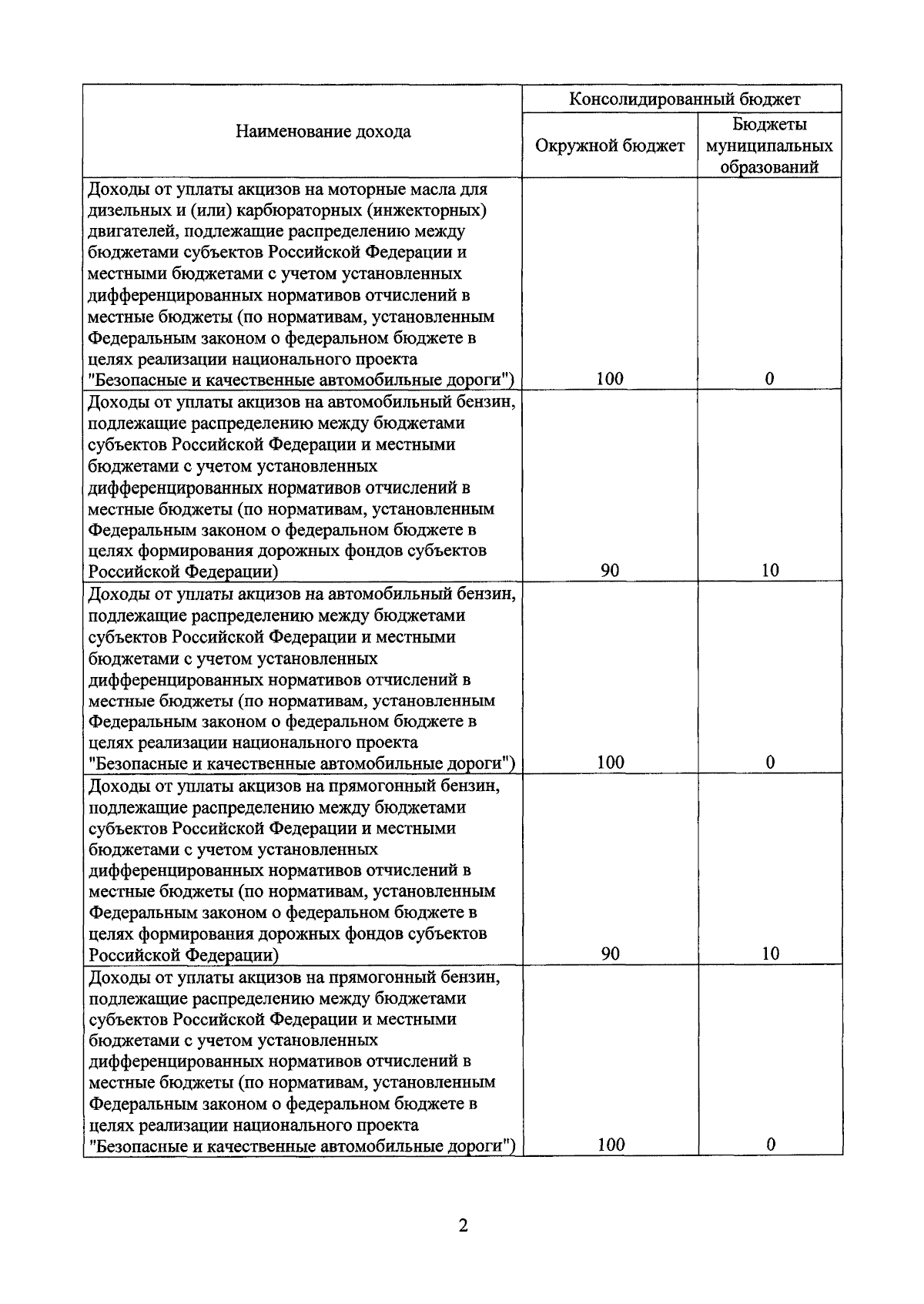 | Наименование дохода | Консолидированный бюджет | |
|---|---|---|
| | Окружной бюджет | Бюджеты муниципальных образований |
| Доходы от уплаты акцизов на моторные масла для дизельных и (или) карбюраторных (инжекторных) двигателей, подлежащие распределению между бюджетами субъектов Российской Федерации и местными бюджетами с учетом установленных дифференцированных нормативов отчислений в местные бюджеты (по нормативам, установленным Федеральным законом о федеральном бюджете в целях реализации национального проекта "Безопасные и качественные автомобильные дороги") | 100 | 0 |
| Доходы от уплаты акцизов на автомобильный бензин, подлежащие распределению между бюджетами субъектов Российской Федерации и местными бюджетами с учетом установленных дифференцированных нормативов отчислений в местные бюджеты (по нормативам, установленным Федеральным законом о федеральном бюджете в целях формирования дорожных фондов субъектов Российской Федерации) | 90 | 10 |
| Доходы от уплаты акцизов на автомобильный бензин, подлежащие распределению между бюджетами субъектов Российской Федерации и местными бюджетами с учетом установленных дифференцированных нормативов отчислений в местные бюджеты (по нормативам, установленным Федеральным законом о федеральном бюджете в целях реализации национального проекта "Безопасные и качественные автомобильные дороги") | 100 | 0 |
| Доходы от уплаты акцизов на прямогонный бензин, подлежащие распределению между бюджетами субъектов Российской Федерации и местными бюджетами с учетом установленных дифференцированных нормативов отчислений в местные бюджеты (по нормативам, установленным Федеральным законом о федеральном бюджете в целях формирования дорожных фондов субъектов Российской Федерации) | 90 | 10 |
| Доходы от уплаты акцизов на прямогонный бензин, подлежащие распределению между бюджетами субъектов Российской Федерации и местными бюджетами с учетом установленных дифференцированных нормативов отчислений в местные бюджеты (по нормативам, установленным Федеральным законом о федеральном бюджете в целях реализации национального проекта "Безопасные и качественные автомобильные дороги") | 100 | 0 |

2